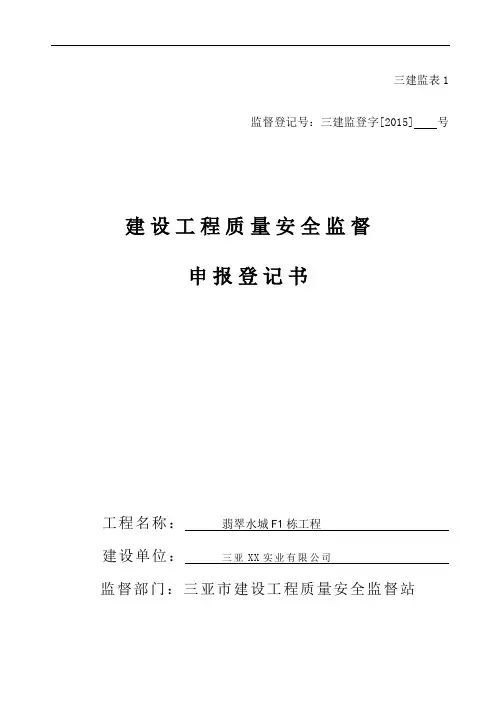 三建监表 1

监督登记号：三建监登字[2015]____号

建设工程质量安全监督

申报登记书

工程名称：翡翠水城 F1 栋工程

建设单位：三亚 XX 实业有限公司

监督部门：三亚市建设工程质量安全监督站